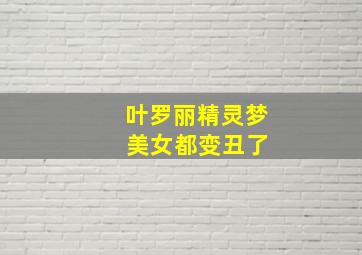 叶罗丽精灵梦
美女都变丑了